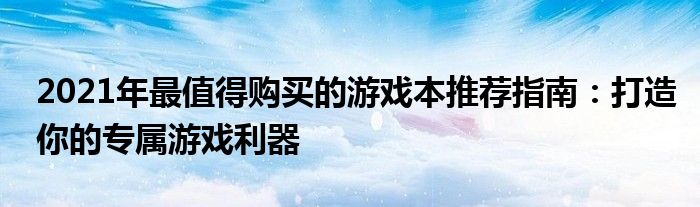 2021年最值得购买的游戏本推荐指南：打造你的专属游戏利器